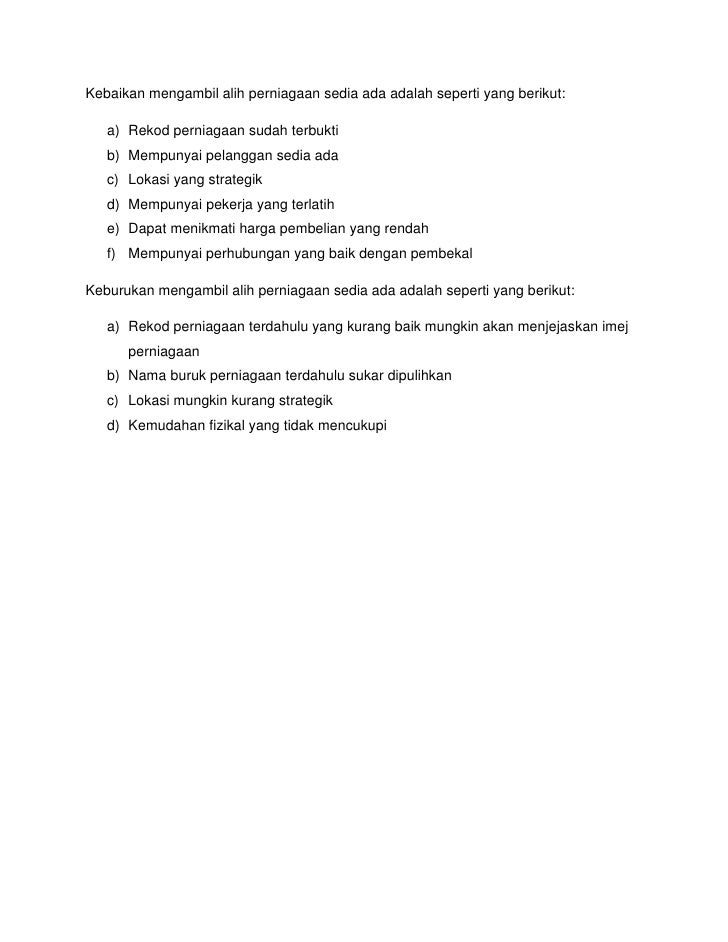 Kebaikan mengambil alih perniagaan sedia ada adalah seperti yang berikut:

a) Rekod perniagaan sudah terbukti
b) Mempunyai pelanggan sedia ada
c) Lokasi yang strategik
d) Mempunyai pekerja yang terlatih
e) Dapat menikmati harga pembelian yang rendah
f) Mempunyai perhubungan yang baik dengan pembekal

Keburukan mengambil alih perniagaan sedia ada adalah seperti yang berikut:

a) Rekod perniagaan terdahulu yang kurang baik mungkin akan menjejaskan imej perniagaan
b) Nama buruk perniagaan terdahulu sukar dipulihkan
c) Lokasi mungkin kurang strategik
d) Kemudahan fizikal yang tidak mencukupi